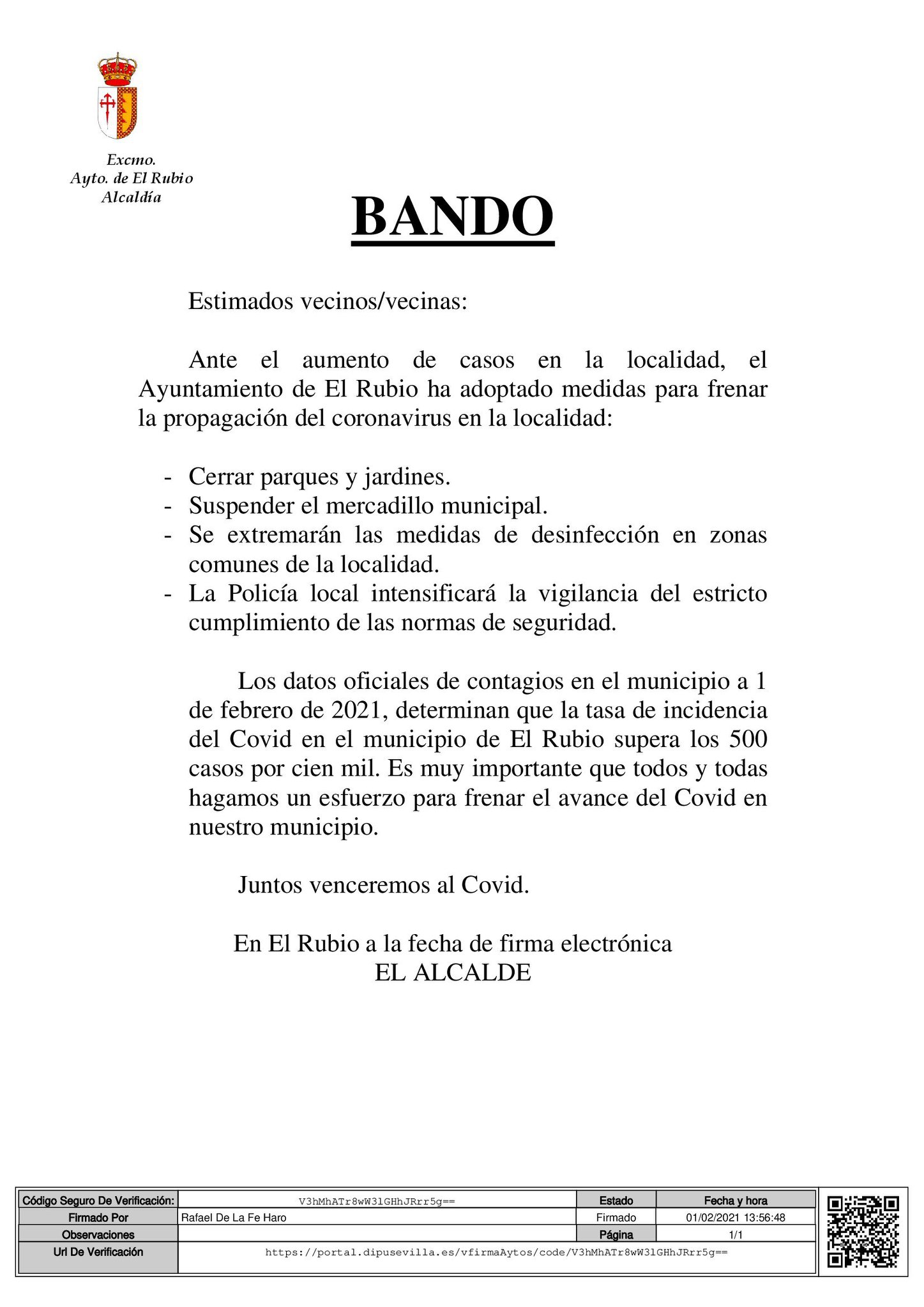 Excmo.
Ayto. de El Rubio
Alcaldía

BANDO

Estimados vecinos/vecinas:

Ante el aumento de casos en la localidad, el Ayuntamiento de El Rubio ha adoptado medidas para frenar la propagación del coronavirus en la localidad:

- Cerrar parques y jardines.
- Suspender el mercadillo municipal.
- Se extremarán las medidas de desinfección en zonas comunes de la localidad.
- La Policía local intensificará la vigilancia del estricto cumplimiento de las normas de seguridad.

Los datos oficiales de contagios en el municipio a 1 de febrero de 2021, determinan que la tasa de incidencia del Covid en el municipio de El Rubio supera los 500 casos por cien mil. Es muy importante que todos y todas hagamos un esfuerzo para frenar el avance del Covid en nuestro municipio.

Juntos venceremos al Covid.

En El Rubio a la fecha de firma electrónica
EL ALCALDE

| Código Seguro De Verificación: | V3hMhATr8wW3lGHhJRrr5g== | Estado | Fecha y hora |
|---|---|---|---|
| Firmado Por | Rafael De La Fe Haro | Firmado | 01/02/2021 13:56:48 |
| Observaciones | | Página | 1/1 |
| Url De Verificación | https://portal.dipusevilla.es/vfirmaAytos/code/V3hMhATr8wW3lGHhJRrr5g== | | |